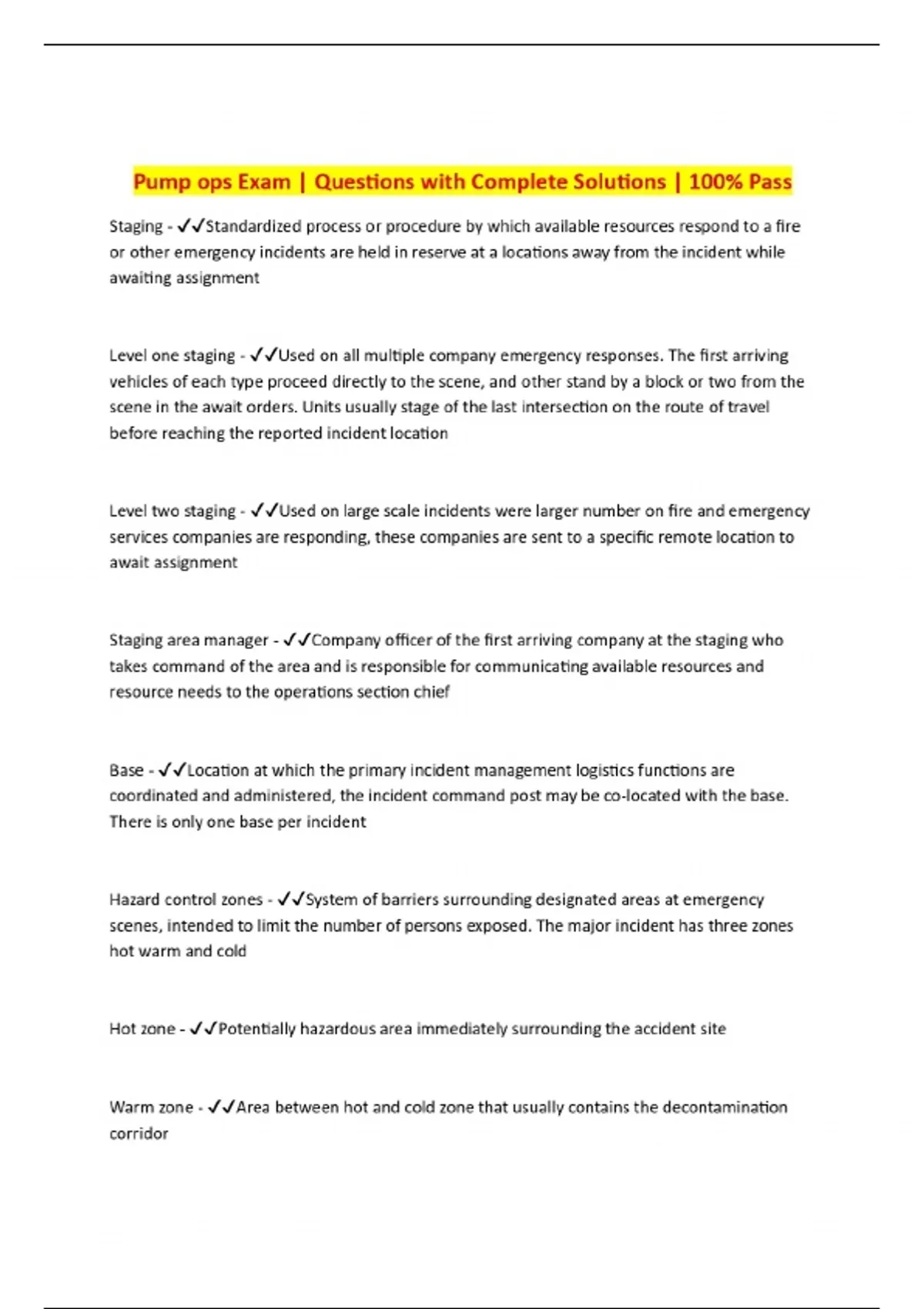 Pump ops Exam | Questions with Complete Solutions | 100% Pass

Staging - ✓✓Standardized process or procedure by which available resources respond to a fire or other emergency incidents are held in reserve at a locations away from the incident while awaiting assignment

Level one staging - ✓✓Used on all multiple company emergency responses. The first arriving vehicles of each type proceed directly to the scene, and other stand by a block or two from the scene in the await orders. Units usually stage of the last intersection on the route of travel before reaching the reported incident location

Level two staging - ✓✓Used on large scale incidents were larger number on fire and emergency services companies are responding, these companies are sent to a specific remote location to await assignment

Staging area manager - ✓✓Company officer of the first arriving company at the staging who takes command of the area and is responsible for communicating available resources and resource needs to the operations section chief

Base - ✓✓Location at which the primary incident management logistics functions are coordinated and administered, the incident command post may be co-located with the base. There is only one base per incident

Hazard control zones - ✓✓System of barriers surrounding designated areas at emergency scenes, intended to limit the number of persons exposed. The major incident has three zones hot warm and cold

Hot zone - ✓✓Potentially hazardous area immediately surrounding the accident site

Warm zone - ✓✓Area between hot and cold zone that usually contains the decontamination corridor